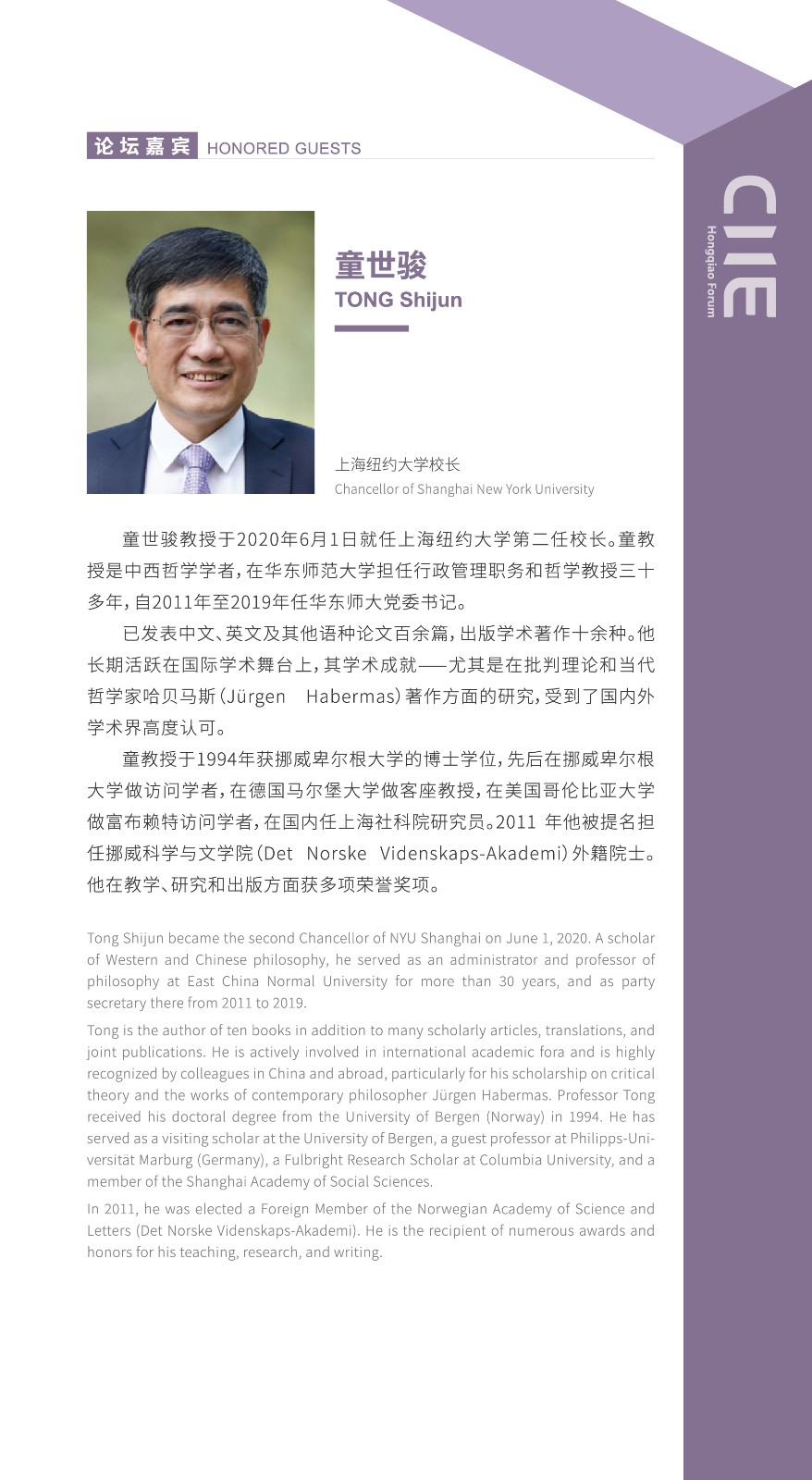 论坛嘉宾 HONORED GUESTS

CIIE
Hongqiao Forum

童世骏
TONG Shijun

上海纽约大学校长
Chancellor of Shanghai New York University

童世骏教授于2020年6月1日就任上海纽约大学第二任校长。童教授是中西哲学学者，在华东师范大学担任行政管理职务和哲学教授三十多年，自2011年至2019年任华东师大党委书记。

已发表中文、英文及其他语种论文百余篇，出版学术著作十余种。他长期活跃在国际学术舞台上，其学术成就——尤其是在批判理论和当代哲学家哈贝马斯（Jürgen Habermas）著作方面的研究，受到了国内外学术界高度认可。

童教授于1994年获挪威卑尔根大学的博士学位，先后在挪威卑尔根大学做访问学者，在德国马尔堡大学做客座教授，在美国哥伦比亚大学做富布赖特访问学者，在国内任上海社科院研究员。2011 年他被提名担任挪威科学与文学院（Det Norske Videnskaps-Akademi）外籍院士。他在教学、研究和出版方面获多项荣誉奖项。

Tong Shijun became the second Chancellor of NYU Shanghai on June 1, 2020. A scholar of Western and Chinese philosophy, he served as an administrator and professor of philosophy at East China Normal University for more than 30 years, and as party secretary there from 2011 to 2019.

Tong is the author of ten books in addition to many scholarly articles, translations, and joint publications. He is actively involved in international academic fora and is highly recognized by colleagues in China and abroad, particularly for his scholarship on critical theory and the works of contemporary philosopher Jürgen Habermas. Professor Tong received his doctoral degree from the University of Bergen (Norway) in 1994. He has served as a visiting scholar at the University of Bergen, a guest professor at Philipps-Universität Marburg (Germany), a Fulbright Research Scholar at Columbia University, and a member of the Shanghai Academy of Social Sciences.

In 2011, he was elected a Foreign Member of the Norwegian Academy of Science and Letters (Det Norske Videnskaps-Akademi). He is the recipient of numerous awards and honors for his teaching, research, and writing.